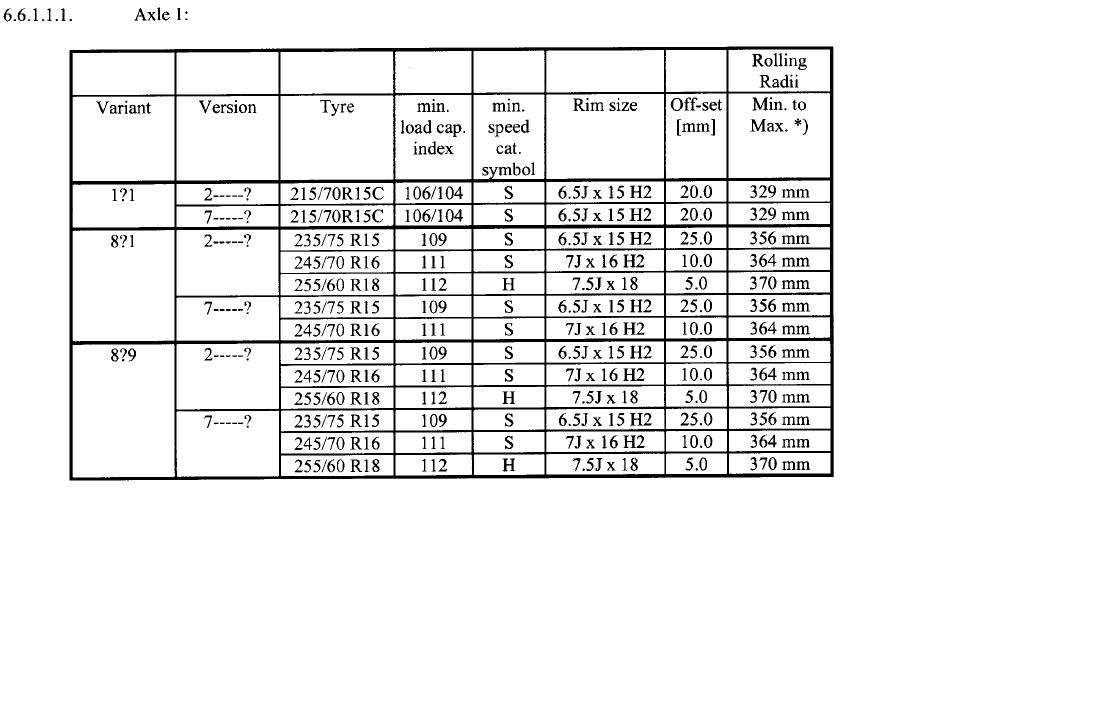 6.6.1.1.1. Axle 1:

| Variant | Version | Tyre | min. load cap. index | min. speed cat. symbol | Rim size | Off-set [mm] | Rolling Radii Min. to Max. *) |
|---|---|---|---|---|---|---|---|
| 1?1 | 2-----? | 215/70R15C | 106/104 | S | 6.5J x 15 H2 | 20.0 | 329 mm |
| | 7-----? | 215/70R15C | 106/104 | S | 6.5J x 15 H2 | 20.0 | 329 mm |
| 8?1 | 2-----? | 235/75 R15 | 109 | S | 6.5J x 15 H2 | 25.0 | 356 mm |
| | | 245/70 R16 | 111 | S | 7J x 16 H2 | 10.0 | 364 mm |
| | | 255/60 R18 | 112 | H | 7.5J x 18 | 5.0 | 370 mm |
| | 7-----? | 235/75 R15 | 109 | S | 6.5J x 15 H2 | 25.0 | 356 mm |
| | | 245/70 R16 | 111 | S | 7J x 16 H2 | 10.0 | 364 mm |
| 8?9 | 2-----? | 235/75 R15 | 109 | S | 6.5J x 15 H2 | 25.0 | 356 mm |
| | | 245/70 R16 | 111 | S | 7J x 16 H2 | 10.0 | 364 mm |
| | | 255/60 R18 | 112 | H | 7.5J x 18 | 5.0 | 370 mm |
| | 7-----? | 235/75 R15 | 109 | S | 6.5J x 15 H2 | 25.0 | 356 mm |
| | | 245/70 R16 | 111 | S | 7J x 16 H2 | 10.0 | 364 mm |
| | | 255/60 R18 | 112 | H | 7.5J x 18 | 5.0 | 370 mm |